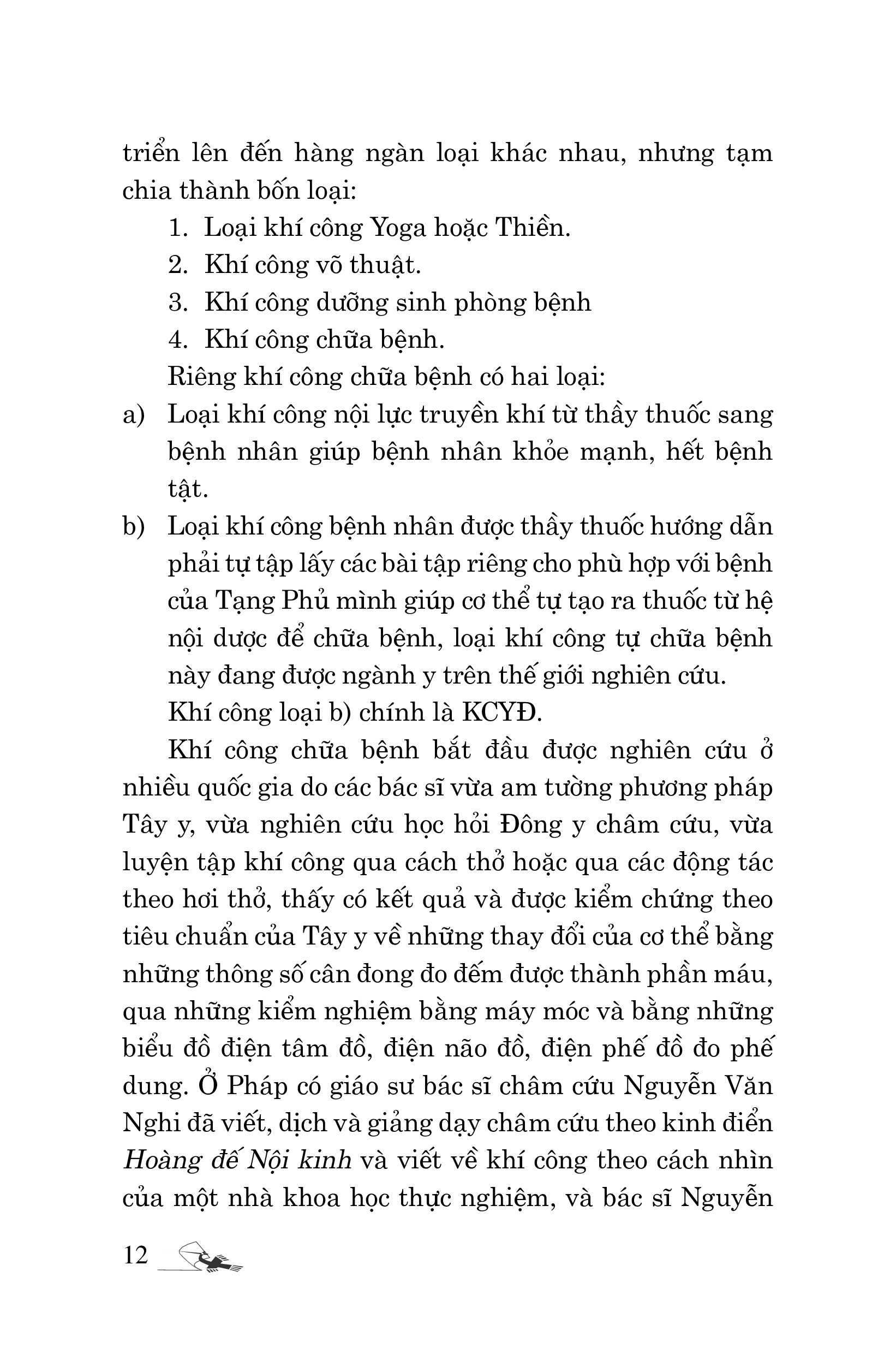 triển lên đến hàng ngàn loại khác nhau, nhưng tạm chia thành bốn loại:

1. Loại khí công Yoga hoặc Thiền.
2. Khí công võ thuật.
3. Khí công dưỡng sinh phòng bệnh
4. Khí công chữa bệnh.

Riêng khí công chữa bệnh có hai loại:

a) Loại khí công nội lực truyền khí từ thầy thuốc sang bệnh nhân giúp bệnh nhân khỏe mạnh, hết bệnh tật.

b) Loại khí công bệnh nhân được thầy thuốc hướng dẫn phải tự tập lấy các bài tập riêng cho phù hợp với bệnh của Tạng Phủ mình giúp cơ thể tự tạo ra thuốc từ hệ nội dược để chữa bệnh, loại khí công tự chữa bệnh này đang được ngành y trên thế giới nghiên cứu.

Khí công loại b) chính là KCYĐ.

Khí công chữa bệnh bắt đầu được nghiên cứu ở nhiều quốc gia do các bác sĩ vừa am tường phương pháp Tây y, vừa nghiên cứu học hỏi Đông y châm cứu, vừa luyện tập khí công qua cách thở hoặc qua các động tác theo hơi thở, thấy có kết quả và được kiểm chứng theo tiêu chuẩn của Tây y về những thay đổi của cơ thể bằng những thông số cân đong đo đếm được thành phần máu, qua những kiểm nghiệm bằng máy móc và bằng những biểu đồ điện tâm đồ, điện não đồ, điện phế đồ đo phế dung. Ở Pháp có giáo sư bác sĩ châm cứu Nguyễn Văn Nghi đã viết, dịch và giảng dạy châm cứu theo kinh điển Hoàng đế Nội kinh và viết về khí công theo cách nhìn của một nhà khoa học thực nghiệm, và bác sĩ Nguyễn

12